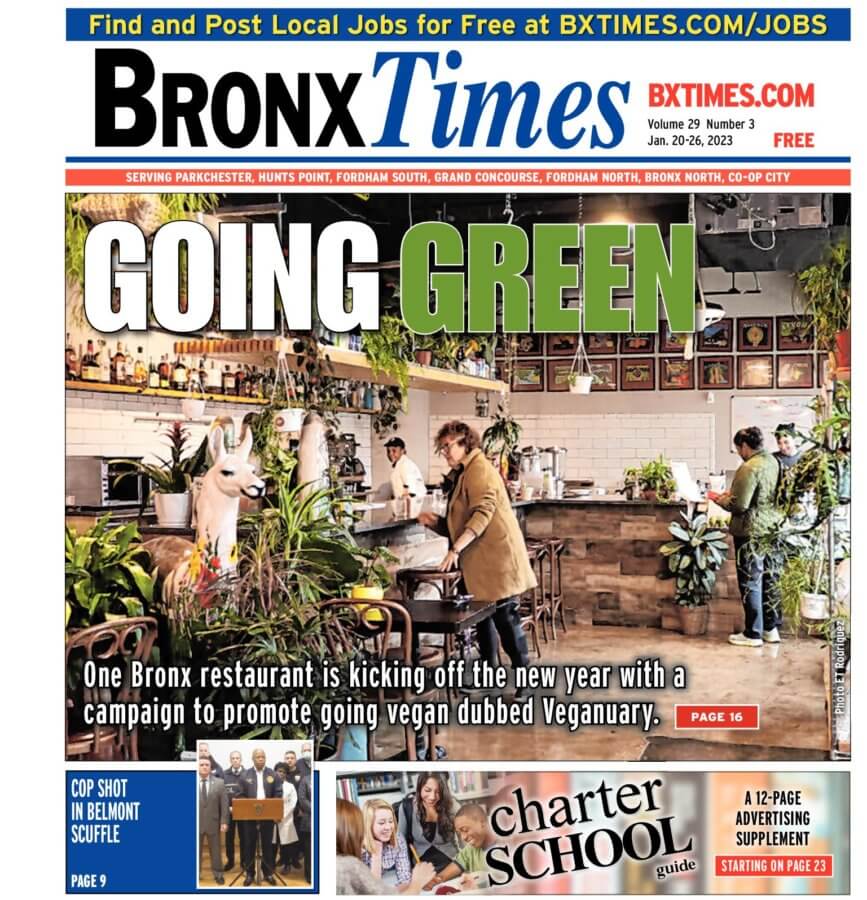 Find and Post Local Jobs for Free at BXTIMES.COM/JOBS

BRONX Times

BXTIMES.COM
Volume 29 Number 3
Jan. 20-26, 2023
FREE

SERVING PARKCHESTER, HUNTS POINT, FORDHAM SOUTH, GRAND CONCOURSE, FORDHAM NORTH, BRONX NORTH, CO-OP CITY

GOING GREEN

One Bronx restaurant is kicking off the new year with a campaign to promote going vegan dubbed Veganuary.

PAGE 16

Photo ET Rodriguez

COP SHOT IN BELMONT SCUFFLE

PAGE 9

charter SCHOOL guide

A 12-PAGE ADVERTISING SUPPLEMENT

STARTING ON PAGE 23